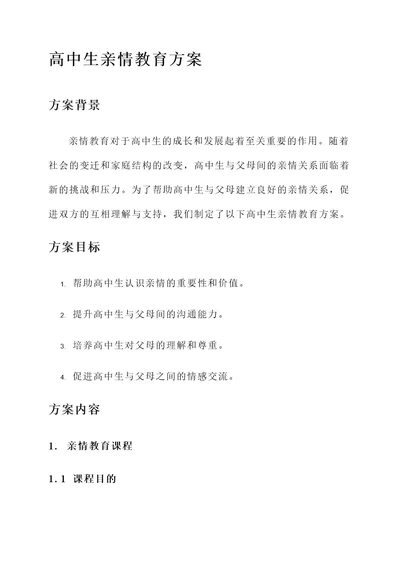 高中生亲情教育方案

方案背景

亲情教育对于高中生的成长和发展起着至关重要的作用。随着社会的变迁和家庭结构的改变，高中生与父母间的亲情关系面临着新的挑战和压力。为了帮助高中生与父母建立良好的亲情关系，促进双方的互相理解与支持，我们制定了以下高中生亲情教育方案。

方案目标

1. 帮助高中生认识亲情的重要性和价值。

2. 提升高中生与父母间的沟通能力。

3. 培养高中生对父母的理解和尊重。

4. 促进高中生与父母之间的情感交流。

方案内容

1. 亲情教育课程

1.1 课程目的